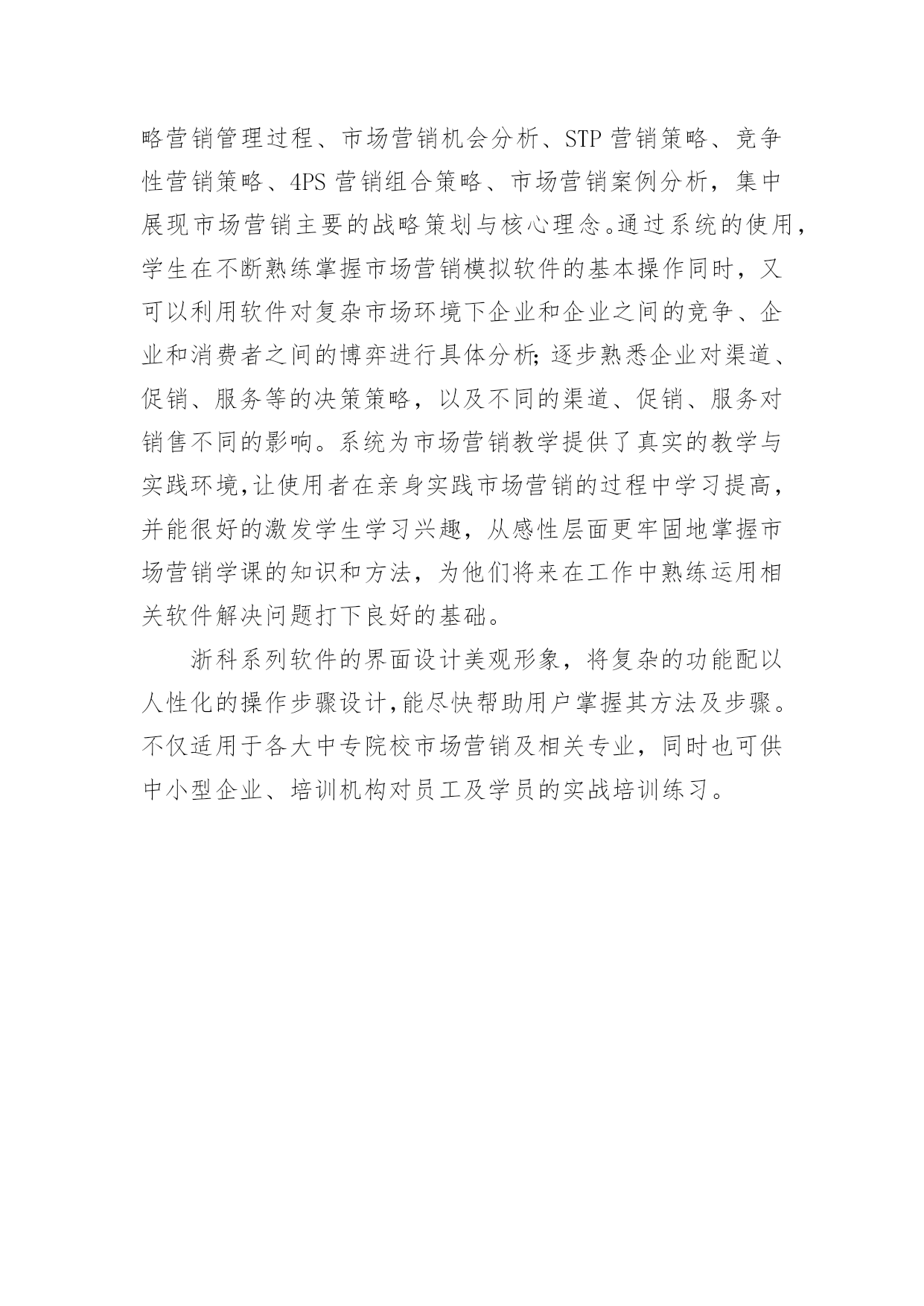 略营销管理过程、市场营销机会分析、STP 营销策略、竞争性营销策略、4PS 营销组合策略、市场营销案例分析，集中展现市场营销主要的战略策划与核心理念。通过系统的使用，学生在不断熟练掌握市场营销模拟软件的基本操作同时，又可以利用软件对复杂市场环境下企业和企业之间的竞争、企业和消费者之间的博弈进行具体分析;逐步熟悉企业对渠道、促销、服务等的决策策略，以及不同的渠道、促销、服务对销售不同的影响。系统为市场营销教学提供了真实的教学与实践环境,让使用者在亲身实践市场营销的过程中学习提高，并能很好的激发学生学习兴趣，从感性层面更牢固地掌握市场营销学课的知识和方法，为他们将来在工作中熟练运用相关软件解决问题打下良好的基础。

浙科系列软件的界面设计美观形象，将复杂的功能配以人性化的操作步骤设计,能尽快帮助用户掌握其方法及步骤。不仅适用于各大中专院校市场营销及相关专业，同时也可供中小型企业、培训机构对员工及学员的实战培训练习。